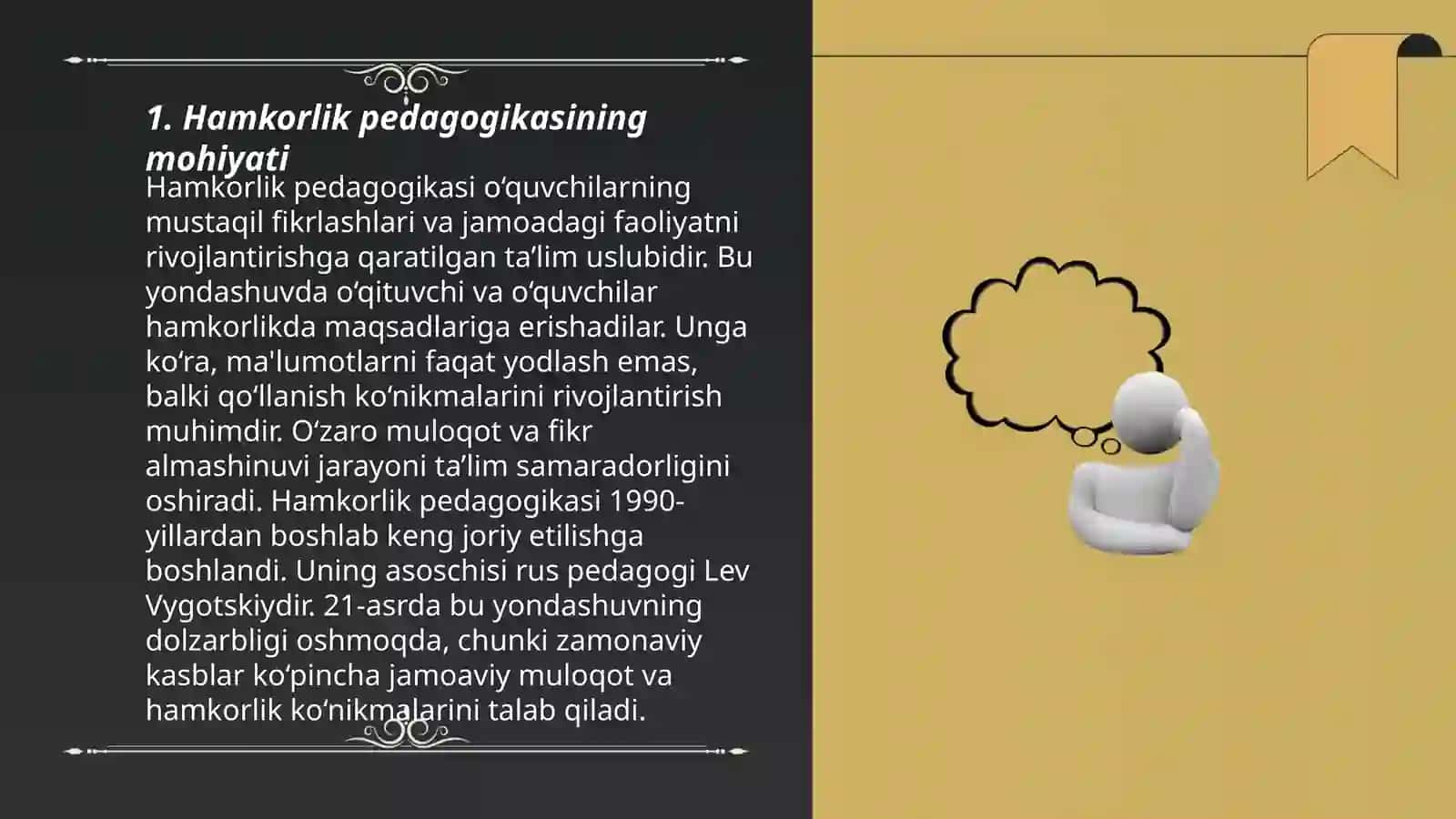 1. Hamkorlik pedagogikasining mohiyati

Hamkorlik pedagogikasi oʻquvchilarning mustaqil fikrlashlari va jamoadagi faoliyatni rivojlantirishga qaratilgan taʼlim uslubidir. Bu yondashuvda oʻqituvchi va oʻquvchilar hamkorlikda maqsadlariga erishadilar. Unga koʻra, ma'lumotlarni faqat yodlash emas, balki qoʻllanish koʻnikmalarini rivojlantirish muhimdir. Oʻzaro muloqot va fikr almashinuvi jarayoni taʼlim samaradorligini oshiradi. Hamkorlik pedagogikasi 1990-yillardan boshlab keng joriy etilishga boshlandi. Uning asoschisi rus pedagogi Lev Vygotskiydir. 21-asrda bu yondashuvning dolzarbligi oshmoqda, chunki zamonaviy kasblar koʻpincha jamoaviy muloqot va hamkorlik koʻnikmalarini talab qiladi.